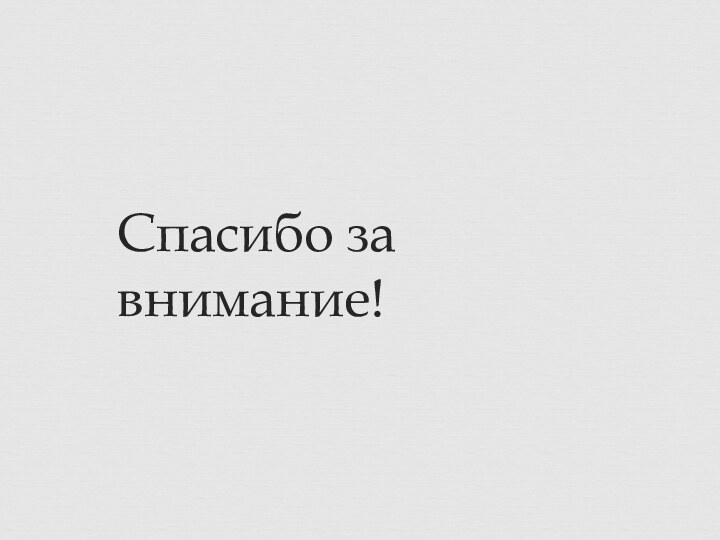 Спасибо за внимание!